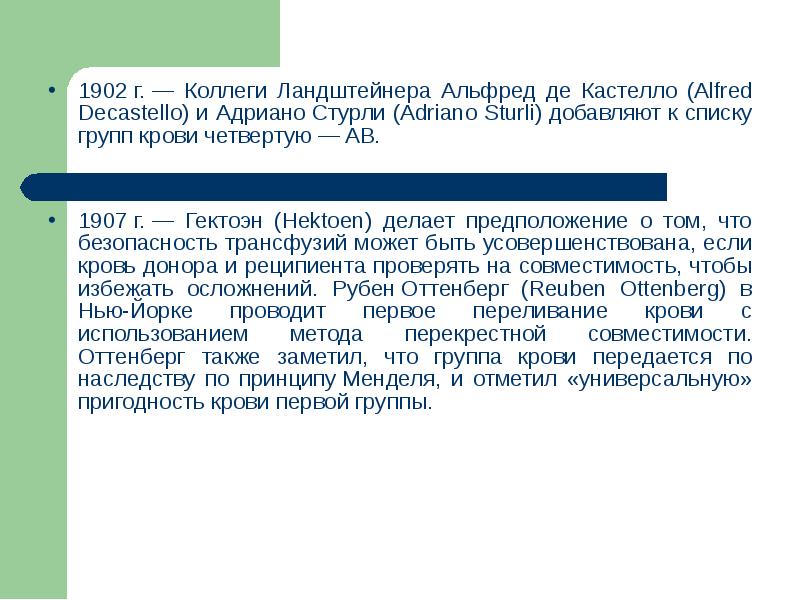 • 1902 г. — Коллеги Ландштейнера Альфред де Кастелло (Alfred Decastello) и Адриано Стурли (Adriano Sturli) добавляют к списку групп крови четвертую — AB.

• 1907 г. — Гектоэн (Hektoen) делает предположение о том, что безопасность трансфузий может быть усовершенствована, если кровь донора и реципиента проверять на совместимость, чтобы избежать осложнений. Рубен Оттенберг (Reuben Ottenberg) в Нью-Йорке проводит первое переливание крови с использованием метода перекрестной совместимости. Оттенберг также заметил, что группа крови передается по наследству по принципу Менделя, и отметил «универсальную» пригодность крови первой группы.